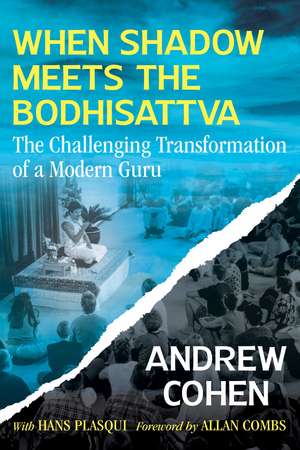 WHEN SHADOW MEETS THE BODHISATTVA

The Challenging Transformation of a Modern Guru

ANDREW COHEN

With HANS PLASQUI Foreword by ALLAN COMBS